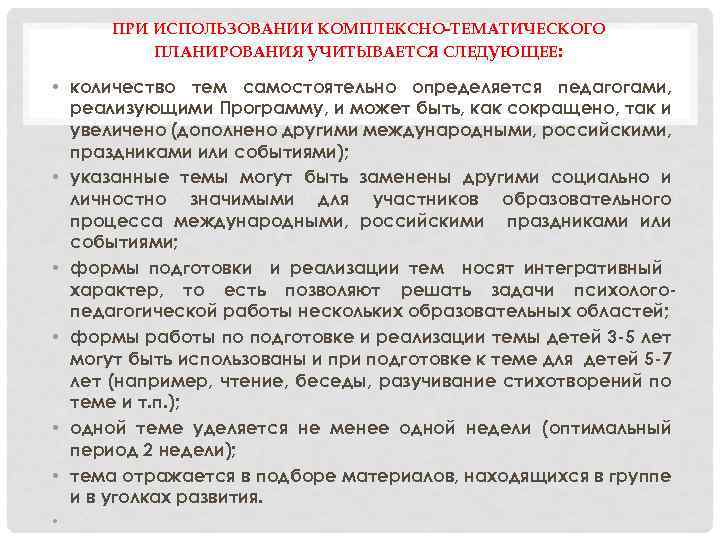 ПРИ ИСПОЛЬЗОВАНИИ КОМПЛЕКСНО-ТЕМАТИЧЕСКОГО ПЛАНИРОВАНИЯ УЧИТЫВАЕТСЯ СЛЕДУЮЩЕЕ:

• количество тем самостоятельно определяется педагогами, реализующими Программу, и может быть, как сокращено, так и увеличено (дополнено другими международными, российскими, праздниками или событиями);

• указанные темы могут быть заменены другими социально и личностно значимыми для участников образовательного процесса международными, российскими праздниками или событиями;

• формы подготовки и реализации тем носят интегративный характер, то есть позволяют решать задачи психолого-педагогической работы нескольких образовательных областей;

• формы работы по подготовке и реализации темы детей 3-5 лет могут быть использованы и при подготовке к теме для детей 5-7 лет (например, чтение, беседы, разучивание стихотворений по теме и т.п.);

• одной теме уделяется не менее одной недели (оптимальный период 2 недели);

• тема отражается в подборе материалов, находящихся в группе и в уголках развития.

•